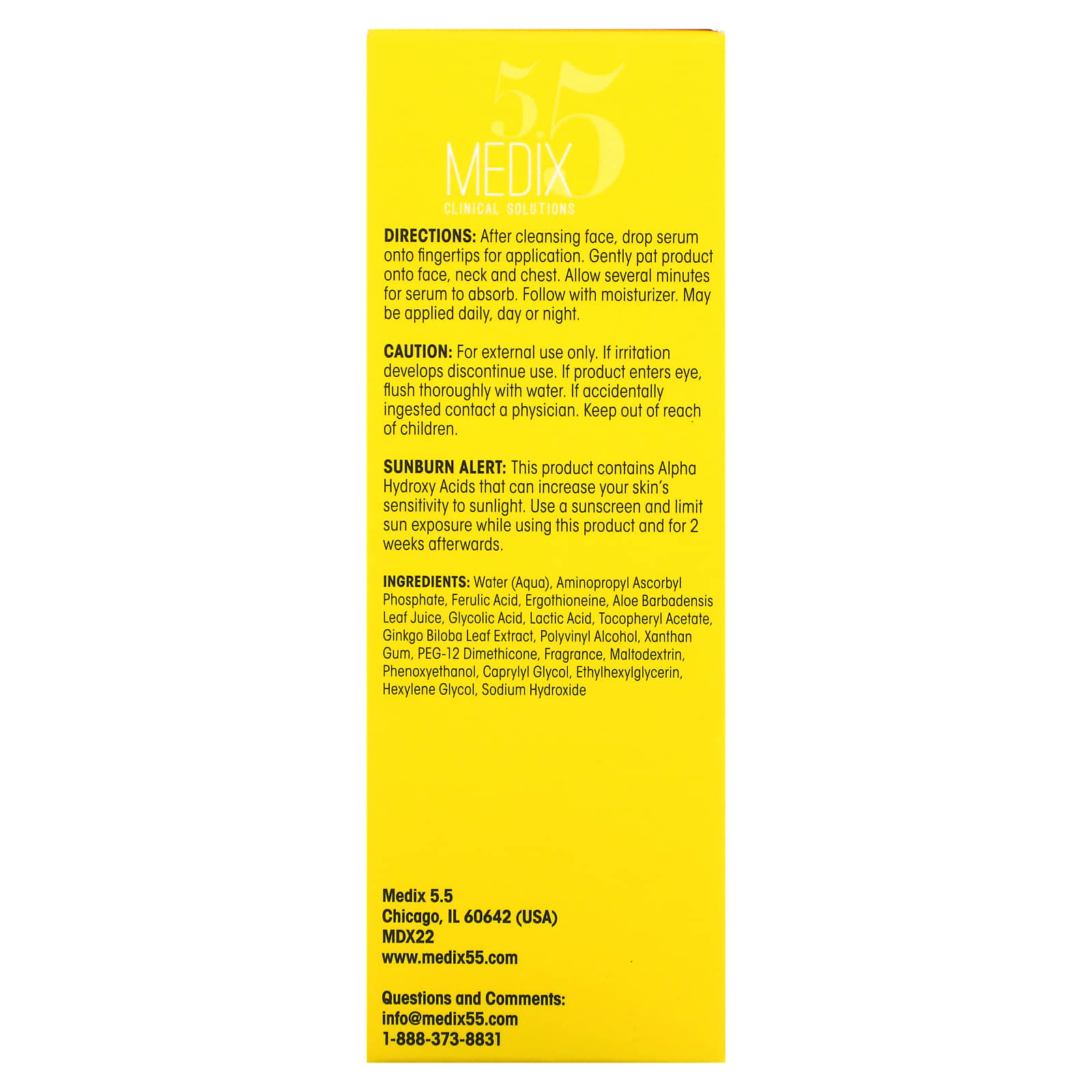 5.5
MEDIX
CLINICAL SOLUTIONS

DIRECTIONS: After cleansing face, drop serum onto fingertips for application. Gently pat product onto face, neck and chest. Allow several minutes for serum to absorb. Follow with moisturizer. May be applied daily, day or night.

CAUTION: For external use only. If irritation develops discontinue use. If product enters eye, flush thoroughly with water. If accidentally ingested contact a physician. Keep out of reach of children.

SUNBURN ALERT: This product contains Alpha Hydroxy Acids that can increase your skin's sensitivity to sunlight. Use a sunscreen and limit sun exposure while using this product and for 2 weeks afterwards.

INGREDIENTS: Water (Aqua), Aminopropyl Ascorbyl Phosphate, Ferulic Acid, Ergothioneine, Aloe Barbadensis Leaf Juice, Glycolic Acid, Lactic Acid, Tocopheryl Acetate, Ginkgo Biloba Leaf Extract, Polyvinyl Alcohol, Xanthan Gum, PEG-12 Dimethicone, Fragrance, Maltodextrin, Phenoxyethanol, Caprylyl Glycol, Ethylhexylglycerin, Hexylene Glycol, Sodium Hydroxide

Medix 5.5
Chicago, IL 60642 (USA)
MDX22
www.medix55.com

Questions and Comments:
info@medix55.com
1-888-373-8831